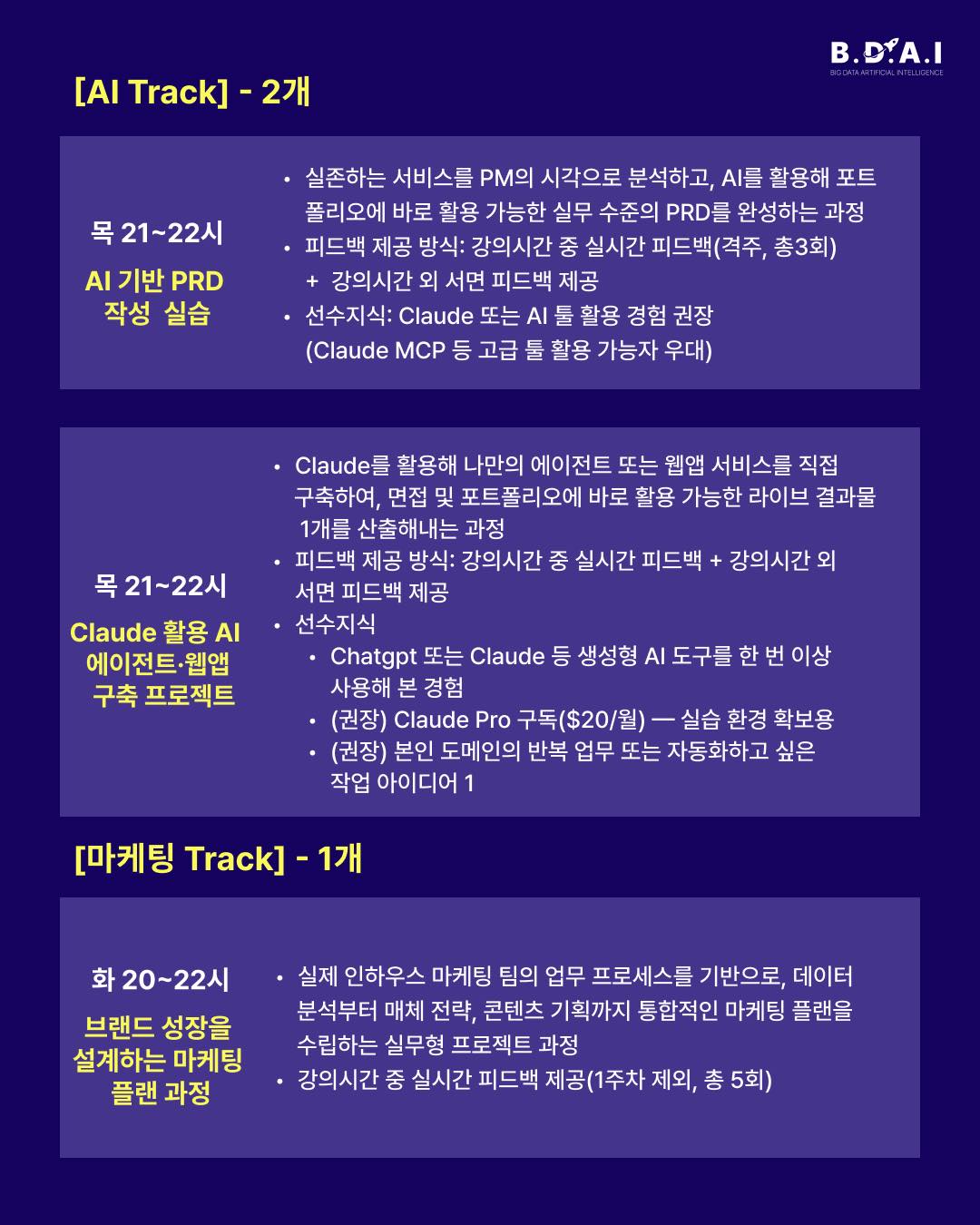 B.D.A.I
BIG DATA ARTIFICIAL INTELLIGENCE

[AI Track] - 2개

목 21~22시

AI 기반 PRD 작성 실습

• 실존하는 서비스를 PM의 시각으로 분석하고, AI를 활용해 포트폴리오에 바로 활용 가능한 실무 수준의 PRD를 완성하는 과정
• 피드백 제공 방식: 강의시간 중 실시간 피드백(격주, 총3회) + 강의시간 외 서면 피드백 제공
• 선수지식: Claude 또는 AI 툴 활용 경험 권장 (Claude MCP 등 고급 툴 활용 가능자 우대)

목 21~22시

Claude 활용 AI 에이전트·웹앱 구축 프로젝트

• Claude를 활용해 나만의 에이전트 또는 웹앱 서비스를 직접 구축하여, 면접 및 포트폴리오에 바로 활용 가능한 라이브 결과물 1개를 산출해내는 과정
• 피드백 제공 방식: 강의시간 중 실시간 피드백 + 강의시간 외 서면 피드백 제공
• 선수지식
  • Chatgpt 또는 Claude 등 생성형 AI 도구를 한 번 이상 사용해 본 경험
  • (권장) Claude Pro 구독($20/월) — 실습 환경 확보용
  • (권장) 본인 도메인의 반복 업무 또는 자동화하고 싶은 작업 아이디어 1

[마케팅 Track] - 1개

화 20~22시

브랜드 성장을 설계하는 마케팅 플랜 과정

• 실제 인하우스 마케팅 팀의 업무 프로세스를 기반으로, 데이터 분석부터 매체 전략, 콘텐츠 기획까지 통합적인 마케팅 플랜을 수립하는 실무형 프로젝트 과정
• 강의시간 중 실시간 피드백 제공(1주차 제외, 총 5회)